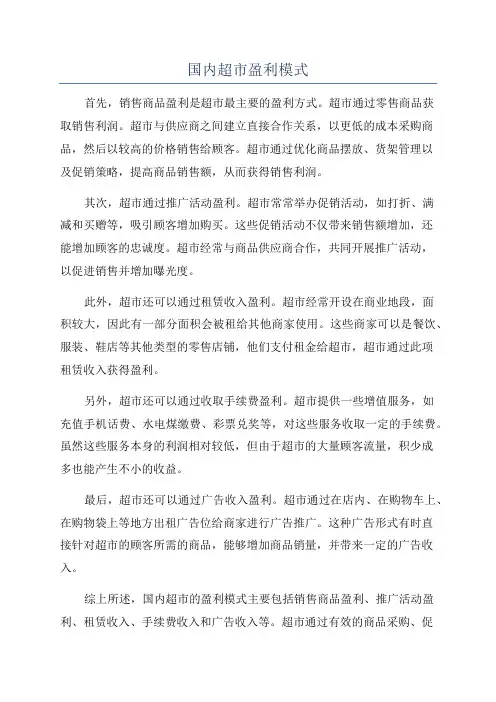 国内超市盈利模式

首先，销售商品盈利是超市最主要的盈利方式。超市通过零售商品获取销售利润。超市与供应商之间建立直接合作关系，以更低的成本采购商品，然后以较高的价格销售给顾客。超市通过优化商品摆放、货架管理以及促销策略，提高商品销售额，从而获得销售利润。

其次，超市通过推广活动盈利。超市常常举办促销活动，如打折、满减和买赠等，吸引顾客增加购买。这些促销活动不仅带来销售额增加，还能增加顾客的忠诚度。超市经常与商品供应商合作，共同开展推广活动，以促进销售并增加曝光度。

此外，超市还可以通过租赁收入盈利。超市经常开设在商业地段，面积较大，因此有一部分面积会被租给其他商家使用。这些商家可以是餐饮、服装、鞋店等其他类型的零售店铺，他们支付租金给超市，超市通过此项租赁收入获得盈利。

另外，超市还可以通过收取手续费盈利。超市提供一些增值服务，如充值手机话费、水电煤缴费、彩票兑奖等，对这些服务收取一定的手续费。虽然这些服务本身的利润相对较低，但由于超市的大量顾客流量，积少成多也能产生不小的收益。

最后，超市还可以通过广告收入盈利。超市通过在店内、在购物车上、在购物袋上等地方出租广告位给商家进行广告推广。这种广告形式有时直接针对超市的顾客所需的商品，能够增加商品销量，并带来一定的广告收入。

综上所述，国内超市的盈利模式主要包括销售商品盈利、推广活动盈利、租赁收入、手续费收入和广告收入等。超市通过有效的商品采购、促